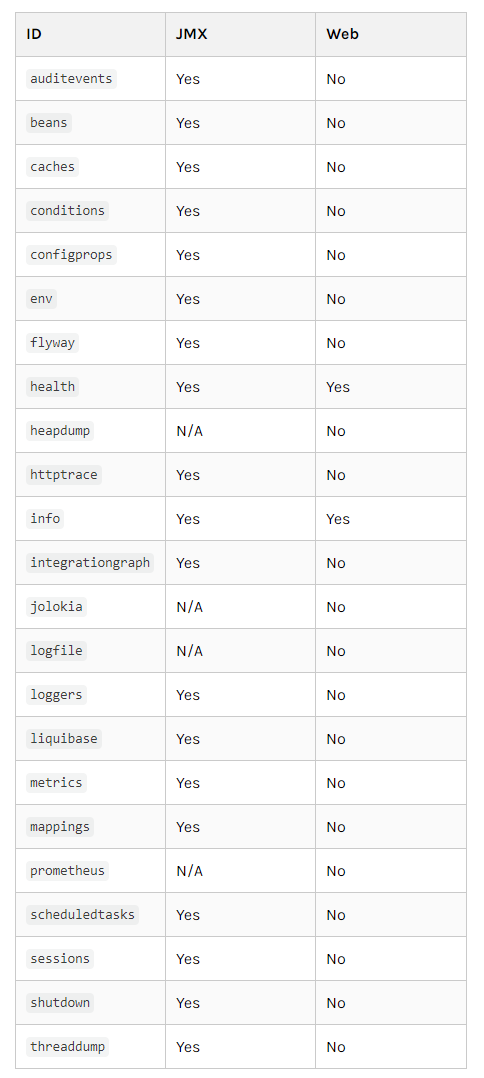 | ID | JMX | Web |
|---|---|---|
| auditevents | Yes | No |
| beans | Yes | No |
| caches | Yes | No |
| conditions | Yes | No |
| configprops | Yes | No |
| env | Yes | No |
| flyway | Yes | No |
| health | Yes | Yes |
| heapdump | N/A | No |
| httptrace | Yes | No |
| info | Yes | Yes |
| integrationgraph | Yes | No |
| jolokia | N/A | No |
| logfile | N/A | No |
| loggers | Yes | No |
| liquibase | Yes | No |
| metrics | Yes | No |
| mappings | Yes | No |
| prometheus | N/A | No |
| scheduledtasks | Yes | No |
| sessions | Yes | No |
| shutdown | Yes | No |
| threaddump | Yes | No |